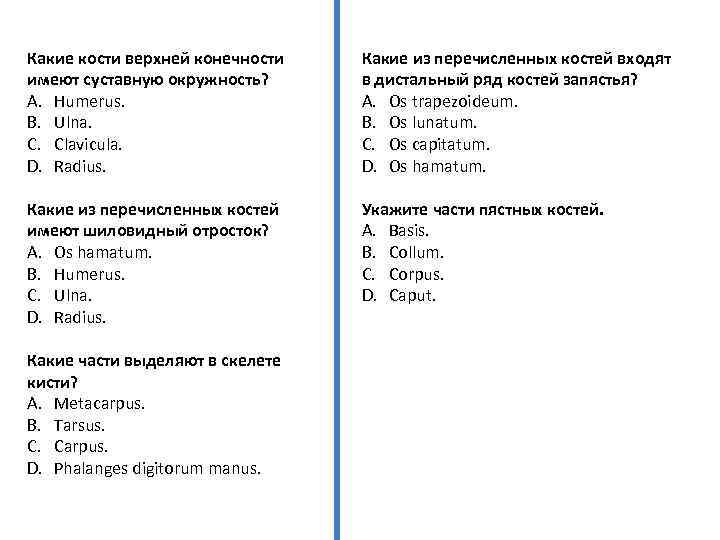 Какие кости верхней конечности имеют суставную окружность?
A. Humerus.
B. Ulna.
C. Clavicula.
D. Radius.

Какие из перечисленных костей имеют шиловидный отросток?
A. Os hamatum.
B. Humerus.
C. Ulna.
D. Radius.

Какие части выделяют в скелете кисти?
A. Metacarpus.
B. Tarsus.
C. Carpus.
D. Phalanges digitorum manus.

Какие из перечисленных костей входят в дистальный ряд костей запястья?
A. Os trapezoideum.
B. Os lunatum.
C. Os capitatum.
D. Os hamatum.

Укажите части пястных костей.
A. Basis.
B. Collum.
C. Corpus.
D. Caput.